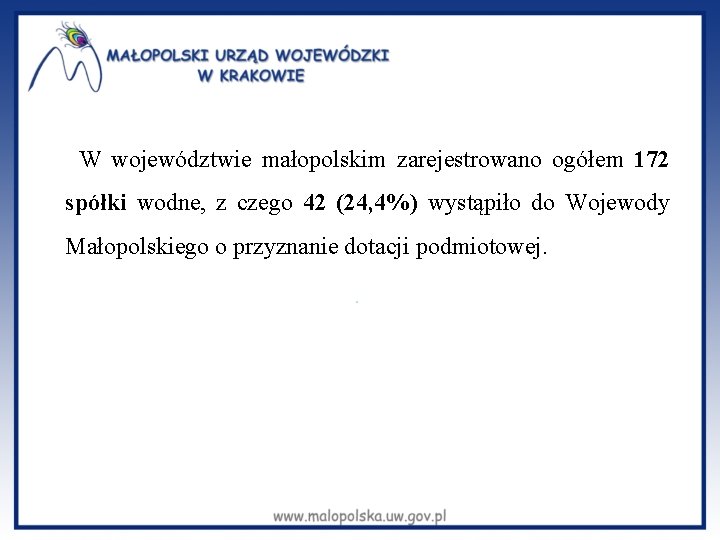 MAŁOPOLSKI URZĄD WOJEWÓDZKI
W KRAKOWIE

W województwie małopolskim zarejestrowano ogółem 172 spółki wodne, z czego 42 (24,4%) wystąpiło do Wojewody Małopolskiego o przyznanie dotacji podmiotowej.

www.malopolska.uw.gov.pl